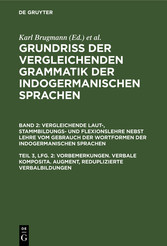 DE GRUYTER

Karl Brugmann (Ed.) et al.

GRUNDRISS DER VERGLEICHENDEN GRAMMATIK DER INDOGERMANISCHEN SPRACHEN

BAND 2: VERGLEICHENDE LAUT-, STAMMBILDUNGS- UND FLEXIONSLEHRE NEBST LEHRE VOM GEBRAUCH DER WORTFORMEN DER INDOGERMANISCHEN SPRACHEN

TEIL 3, LFG. 2: VORBEMERKUNGEN. VERBALE KOMPOSITA. AUGMENT, REDUPLIZIERTE VERBALBILDUNGEN

DE G